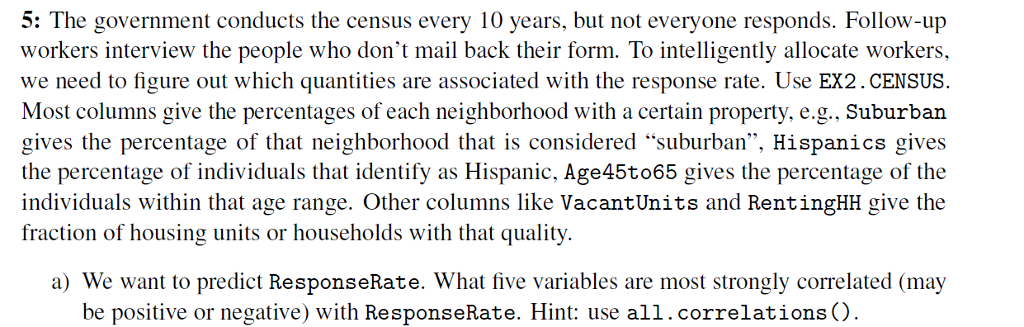 **5:** The government conducts the census every 10 years, but not everyone responds. Follow-up workers interview the people who don't mail back their form. To intelligently allocate workers, we need to figure out which quantities are associated with the response rate. Use EX2.CENSUS. Most columns give the percentages of each neighborhood with a certain property, e.g., Suburban gives the percentage of that neighborhood that is considered "suburban", Hispanics gives the percentage of individuals that identify as Hispanic, Age45to65 gives the percentage of the individuals within that age range. Other columns like VacantUnits and RentingHH give the fraction of housing units or households with that quality.

a) We want to predict ResponseRate. What five variables are most strongly correlated (may be positive or negative) with ResponseRate. Hint: use all.correlations().